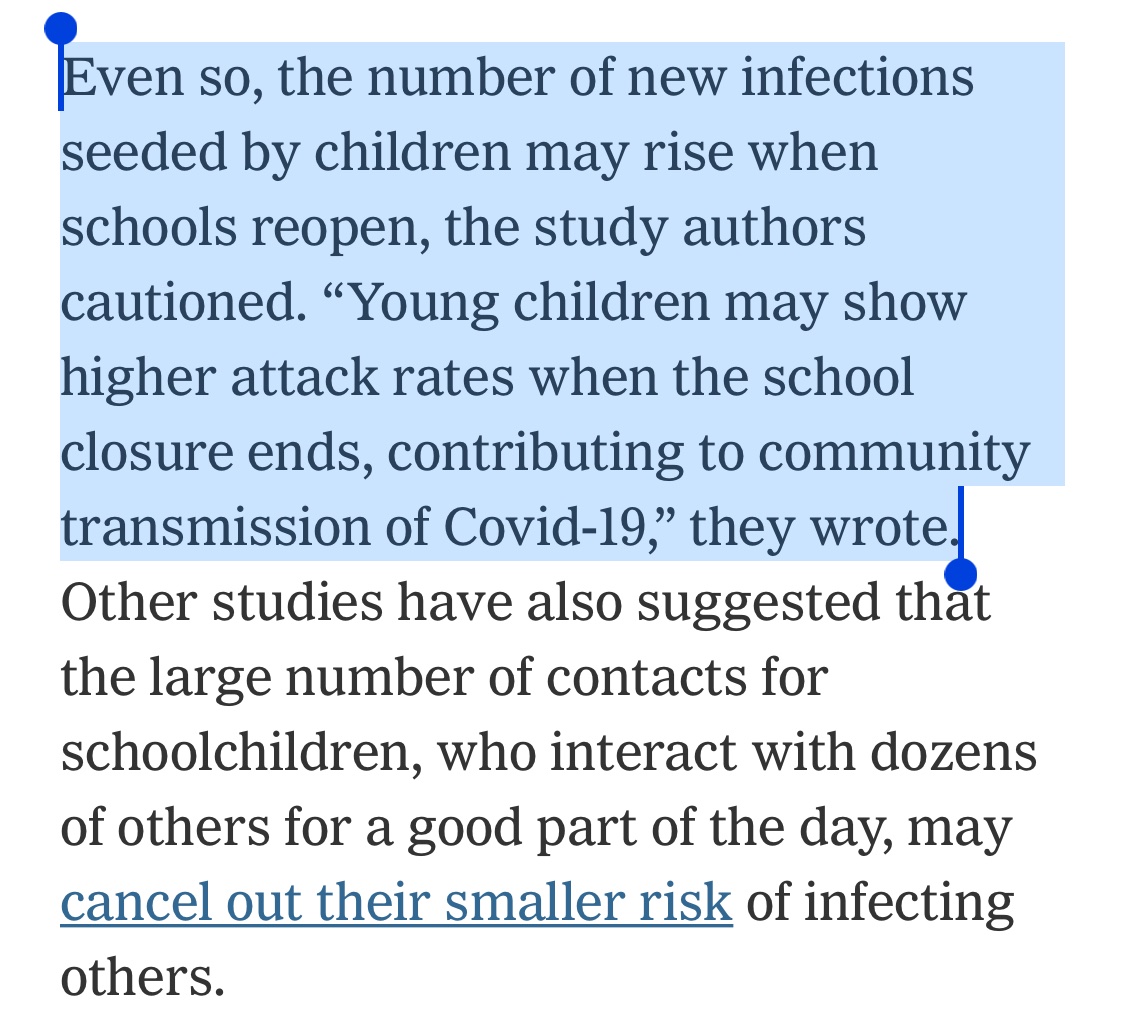 Even so, the number of new infections seeded by children may rise when schools reopen, the study authors cautioned. “Young children may show higher attack rates when the school closure ends, contributing to community transmission of Covid-19,” they wrote. Other studies have also suggested that the large number of contacts for schoolchildren, who interact with dozens of others for a good part of the day, may cancel out their smaller risk of infecting others.